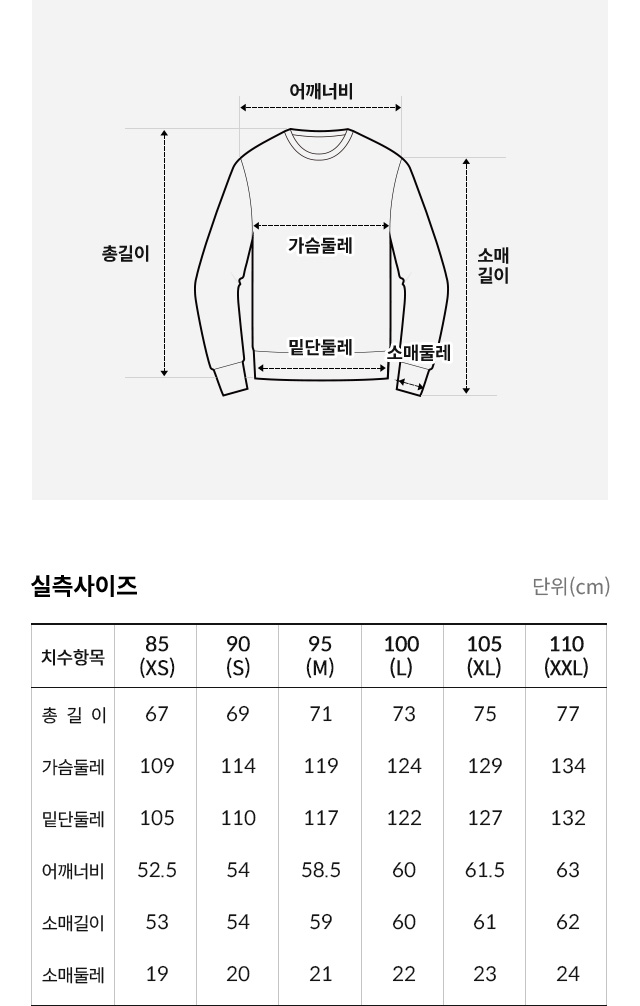 어깨너비

총길이

가슴둘레

소매 길이

밑단둘레

소매둘레

실측사이즈

단위(cm)

| 치수항목 | 85 (XS) | 90 (S) | 95 (M) | 100 (L) | 105 (XL) | 110 (XXL) |
|---|---|---|---|---|---|---|
| 총 길 이 | 67 | 69 | 71 | 73 | 75 | 77 |
| 가슴둘레 | 109 | 114 | 119 | 124 | 129 | 134 |
| 밑단둘레 | 105 | 110 | 117 | 122 | 127 | 132 |
| 어깨너비 | 52.5 | 54 | 58.5 | 60 | 61.5 | 63 |
| 소매길이 | 53 | 54 | 59 | 60 | 61 | 62 |
| 소매둘레 | 19 | 20 | 21 | 22 | 23 | 24 |